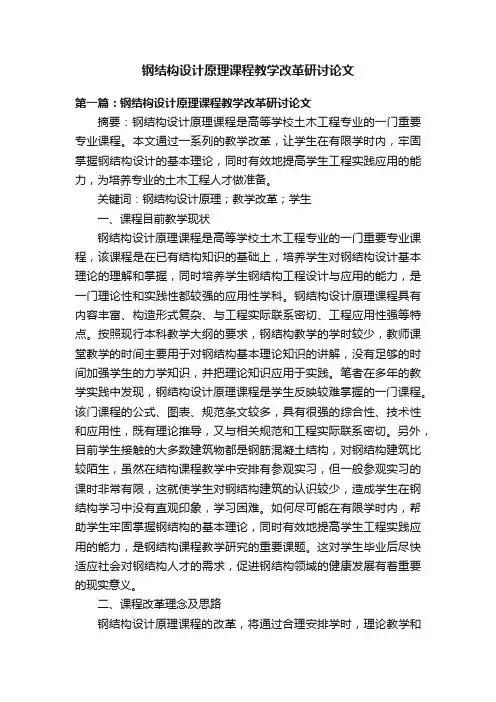 钢结构设计原理课程教学改革研讨论文

第一篇：钢结构设计原理课程教学改革研讨论文

摘要：钢结构设计原理课程是高等学校土木工程专业的一门重要专业课程。本文通过一系列的教学改革，让学生在有限学时内，牢固掌握钢结构设计的基本理论，同时有效地提高学生工程实践应用的能力，为培养专业的土木工程人才做准备。

关键词：钢结构设计原理；教学改革；学生

一、课程目前教学现状

钢结构设计原理课程是高等学校土木工程专业的一门重要专业课程，该课程是在已有结构知识的基础上，培养学生对钢结构设计基本理论的理解和掌握，同时培养学生钢结构工程设计与应用的能力，是一门理论性和实践性都较强的应用性学科。钢结构设计原理课程具有内容丰富、构造形式复杂、与工程实际联系密切、工程应用性强等特点。按照现行本科教学大纲的要求，钢结构教学的学时较少，教师课堂教学的时间主要用于对钢结构基本理论知识的讲解，没有足够的时间加强学生的力学知识，并把理论知识应用于实践。笔者在多年的教学实践中发现，钢结构设计原理课程是学生反映较难掌握的一门课程。该门课程的公式、图表、规范条文较多，具有很强的综合性、技术性和应用性，既有理论推导，又与相关规范和工程实际联系密切。另外，目前学生接触的大多数建筑物都是钢筋混凝土结构，对钢结构建筑比较陌生，虽然在结构课程教学中安排有参观实习，但一般参观实习的课时非常有限，这就使学生对钢结构建筑的认识较少，造成学生在钢结构学习中没有直观印象，学习困难。如何尽可能在有限学时内，帮助学生牢固掌握钢结构的基本理论，同时有效地提高学生工程实践应用的能力，是钢结构课程教学研究的重要课题。这对学生毕业后尽快适应社会对钢结构人才的需求，促进钢结构领域的健康发展有着重要的现实意义。

二、课程改革理念及思路

钢结构设计原理课程的改革，将通过合理安排学时，理论教学和